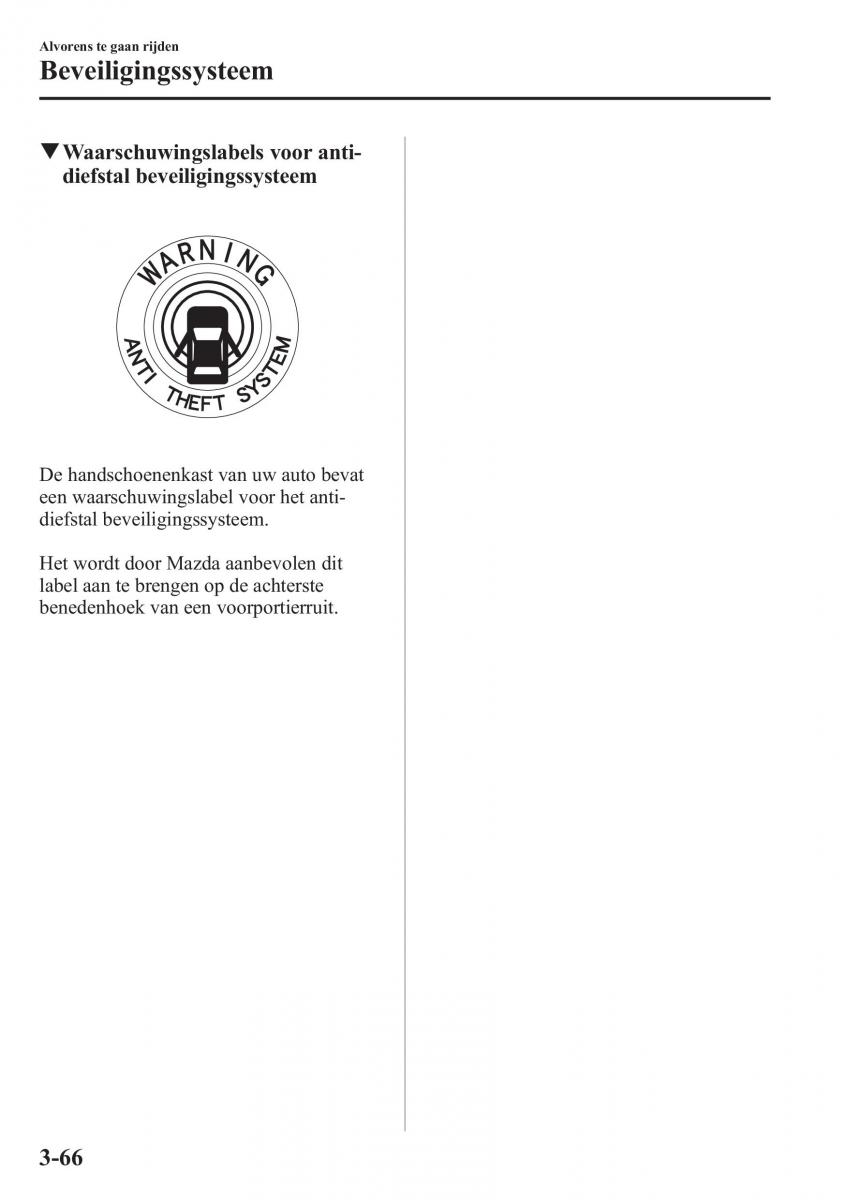 Alvorens te gaan rijden

Beveiligingssysteem

▼Waarschuwingslabels voor anti-diefstal beveiligingssysteem

WARNING

ANTI THEFT SYSTEM

De handschoenenkast van uw auto bevat een waarschuwingslabel voor het anti-diefstal beveiligingssysteem.

Het wordt door Mazda aanbevolen dit label aan te brengen op de achterste benedenhoek van een voorportierruit.

3-66